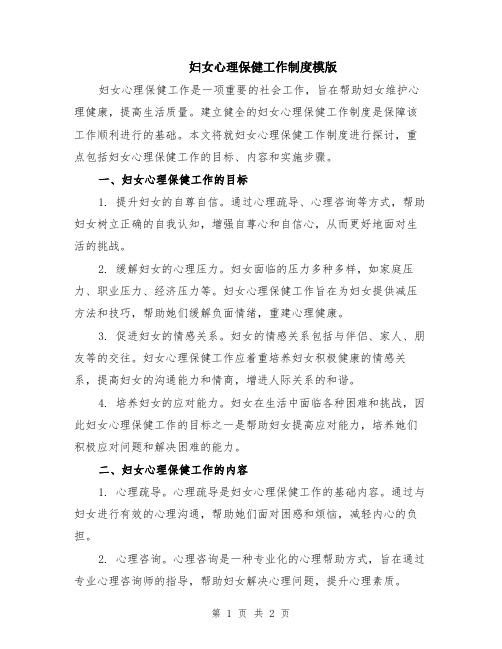 妇女心理保健工作制度模版

妇女心理保健工作是一项重要的社会工作，旨在帮助妇女维护心理健康，提高生活质量。建立健全的妇女心理保健工作制度是保障该工作顺利进行的基础。本文将就妇女心理保健工作制度进行探讨，重点包括妇女心理保健工作的目标、内容和实施步骤。

一、妇女心理保健工作的目标

1. 提升妇女的自尊自信。通过心理疏导、心理咨询等方式，帮助妇女树立正确的自我认知，增强自尊心和自信心，从而更好地面对生活的挑战。

2. 缓解妇女的心理压力。妇女面临的压力多种多样，如家庭压力、职业压力、经济压力等。妇女心理保健工作旨在为妇女提供减压方法和技巧，帮助她们缓解负面情绪，重建心理健康。

3. 促进妇女的情感关系。妇女的情感关系包括与伴侣、家人、朋友等的交往。妇女心理保健工作应着重培养妇女积极健康的情感关系，提高妇女的沟通能力和情商，增进人际关系的和谐。

4. 培养妇女的应对能力。妇女在生活中面临各种困难和挑战，因此妇女心理保健工作的目标之一是帮助妇女提高应对能力，培养她们积极应对问题和解决困难的能力。

二、妇女心理保健工作的内容

1. 心理疏导。心理疏导是妇女心理保健工作的基础内容。通过与妇女进行有效的心理沟通，帮助她们面对困惑和烦恼，减轻内心的负担。

2. 心理咨询。心理咨询是一种专业化的心理帮助方式，旨在通过专业心理咨询师的指导，帮助妇女解决心理问题，提升心理素质。

第 1 页 共 2 页